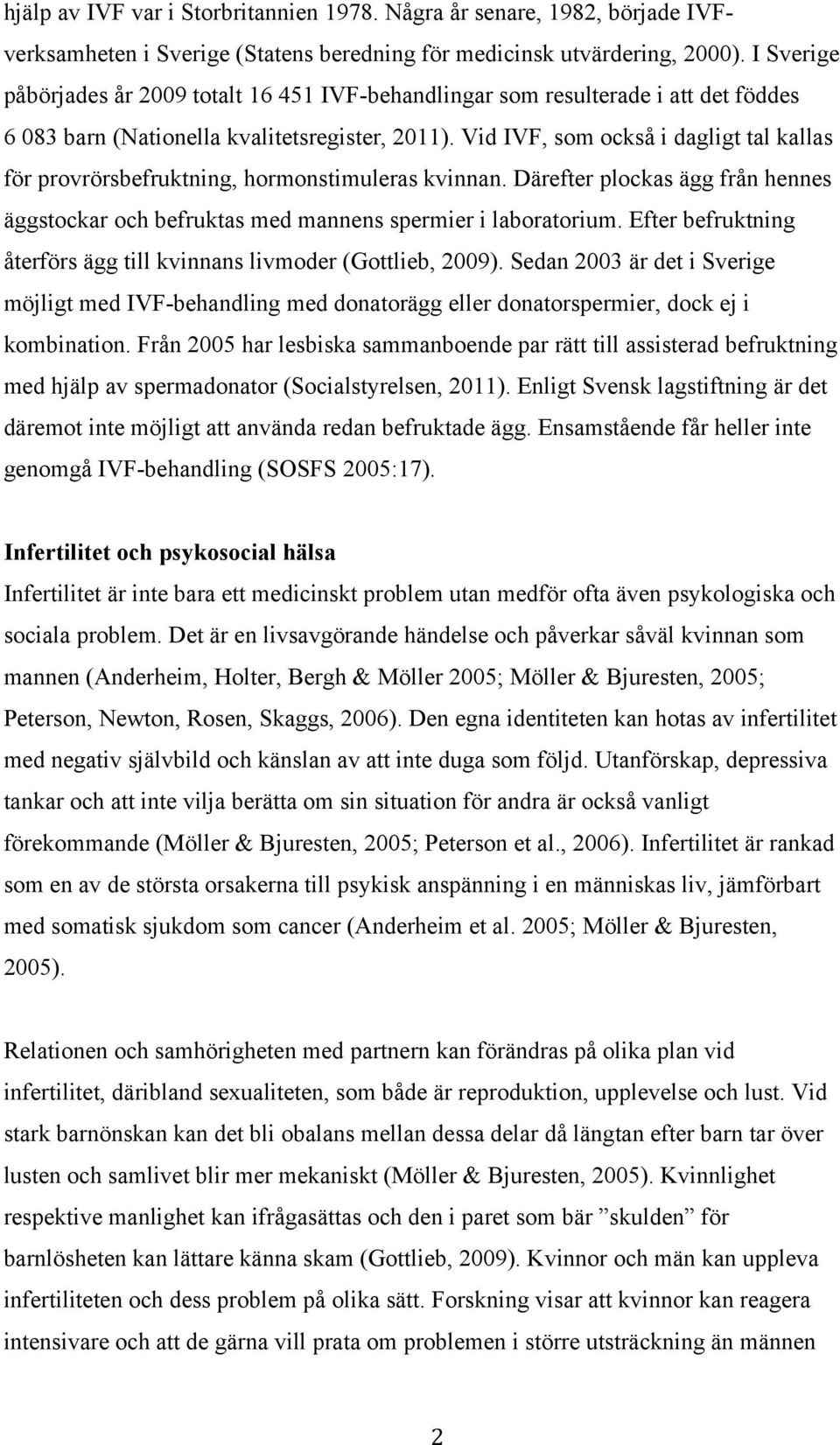 hjälp av IVF var i Storbritannien 1978. Några år senare, 1982, började IVF-verksamheten i Sverige (Statens beredning för medicinsk utvärdering, 2000). I Sverige påbörjades år 2009 totalt 16 451 IVF-behandlingar som resulterade i att det föddes 6 083 barn (Nationella kvalitetsregister, 2011). Vid IVF, som också i dagligt tal kallas för provrörsbefruktning, hormonstimuleras kvinnan. Därefter plockas ägg från hennes äggstockar och befruktas med mannens spermier i laboratorium. Efter befruktning återförs ägg till kvinnans livmoder (Gottlieb, 2009). Sedan 2003 är det i Sverige möjligt med IVF-behandling med donatorägg eller donatorspermier, dock ej i kombination. Från 2005 har lesbiska sammanboende par rätt till assisterad befruktning med hjälp av spermadonator (Socialstyrelsen, 2011). Enligt Svensk lagstiftning är det däremot inte möjligt att använda redan befruktade ägg. Ensamstående får heller inte genomgå IVF-behandling (SOSFS 2005:17).

Infertilitet och psykosocial hälsa
Infertilitet är inte bara ett medicinskt problem utan medför ofta även psykologiska och sociala problem. Det är en livsavgörande händelse och påverkar såväl kvinnan som mannen (Anderheim, Holter, Bergh & Möller 2005; Möller & Bjuresten, 2005; Peterson, Newton, Rosen, Skaggs, 2006). Den egna identiteten kan hotas av infertilitet med negativ självbild och känslan av att inte duga som följd. Utanförskap, depressiva tankar och att inte vilja berätta om sin situation för andra är också vanligt förekommande (Möller & Bjuresten, 2005; Peterson et al., 2006). Infertilitet är rankad som en av de största orsakerna till psykisk anspänning i en människas liv, jämförbart med somatisk sjukdom som cancer (Anderheim et al. 2005; Möller & Bjuresten, 2005).

Relationen och samhörigheten med partnern kan förändras på olika plan vid infertilitet, däribland sexualiteten, som både är reproduktion, upplevelse och lust. Vid stark barnönskan kan det bli obalans mellan dessa delar då längtan efter barn tar över lusten och samlivet blir mer mekaniskt (Möller & Bjuresten, 2005). Kvinnlighet respektive manlighet kan ifrågasättas och den i paret som bär ”skulden” för barnlösheten kan lättare känna skam (Gottlieb, 2009). Kvinnor och män kan uppleva infertiliteten och dess problem på olika sätt. Forskning visar att kvinnor kan reagera intensivare och att de gärna vill prata om problemen i större utsträckning än männen

2